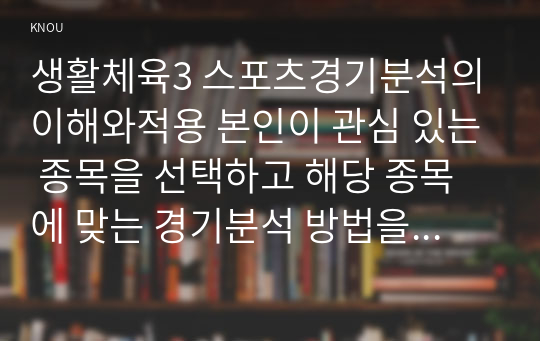 KNOU

생활체육3 스포츠경기분석의 이해와적용 본인이 관심 있는 종목을 선택하고 해당 종목에 맞는 경기분석 방법을...